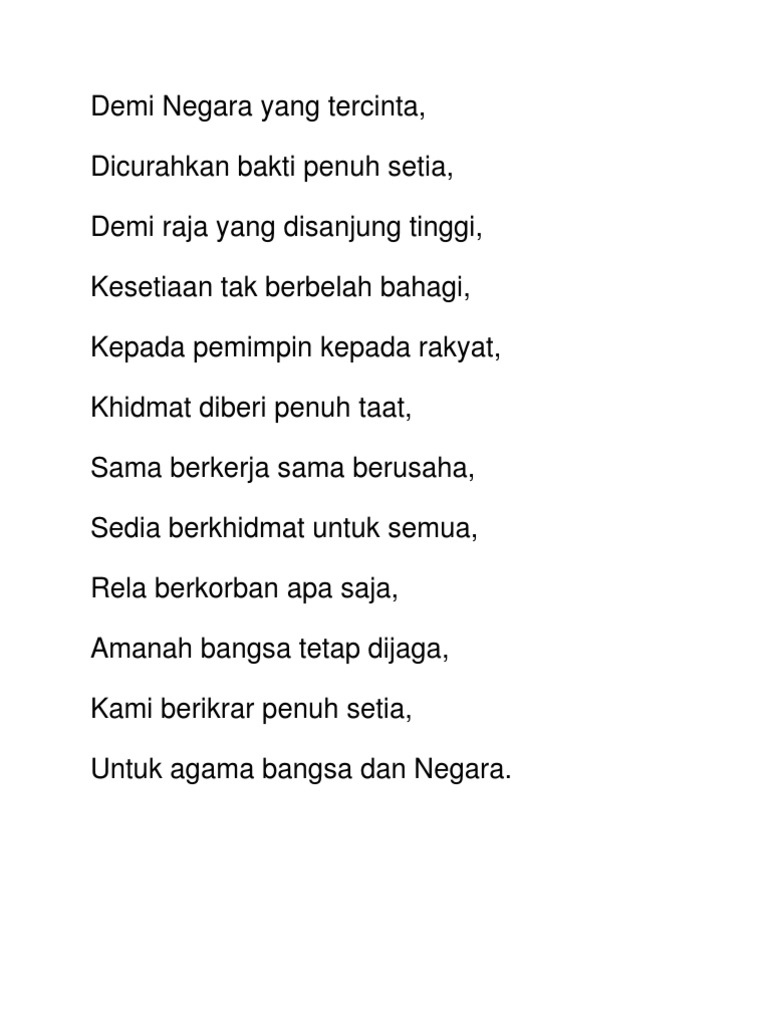 Demi Negara yang tercinta,

Dicurahkan bakti penuh setia,

Demi raja yang disanjung tinggi,

Kesetiaan tak berbelah bahagi,

Kepada pemimpin kepada rakyat,

Khidmat diberi penuh taat,

Sama berkerja sama berusaha,

Sedia berkhidmat untuk semua,

Rela berkorban apa saja,

Amanah bangsa tetap dijaga,

Kami berikrar penuh setia,

Untuk agama bangsa dan Negara.